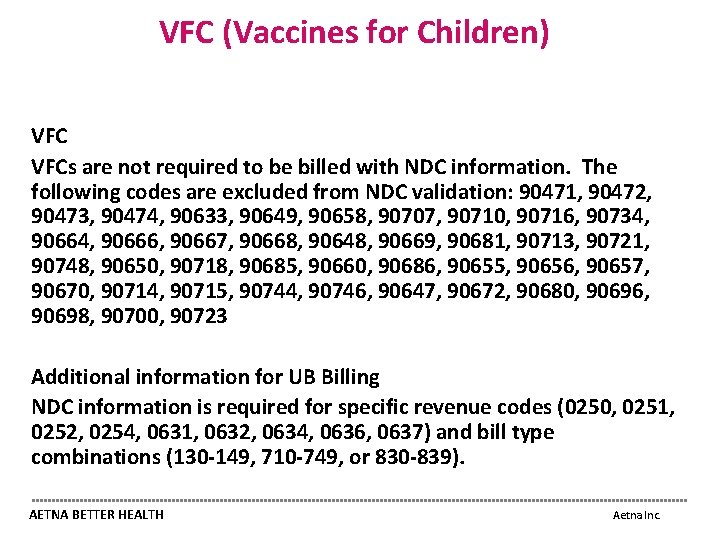 VFC (Vaccines for Children)

VFC
VFCs are not required to be billed with NDC information. The following codes are excluded from NDC validation: 90471, 90472, 90473, 90474, 90633, 90649, 90658, 90707, 90710, 90716, 90734, 90664, 90666, 90667, 90668, 90648, 90669, 90681, 90713, 90721, 90748, 90650, 90718, 90685, 90660, 90686, 90655, 90656, 90657, 90670, 90714, 90715, 90744, 90746, 90647, 90672, 90680, 90696, 90698, 90700, 90723

Additional information for UB Billing
NDC information is required for specific revenue codes (0250, 0251, 0252, 0254, 0631, 0632, 0634, 0636, 0637) and bill type combinations (130-149, 710-749, or 830-839).

AETNA BETTER HEALTH

Aetna Inc.